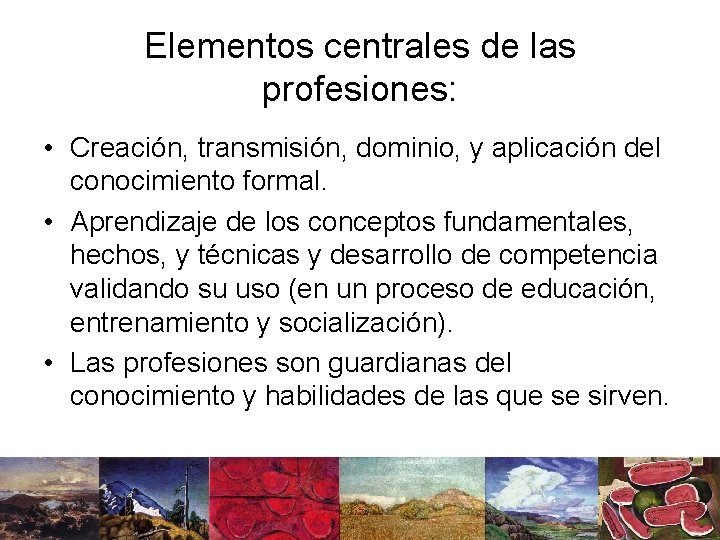 Elementos centrales de las profesiones:

• Creación, transmisión, dominio, y aplicación del conocimiento formal.
• Aprendizaje de los conceptos fundamentales, hechos, y técnicas y desarrollo de competencia validando su uso (en un proceso de educación, entrenamiento y socialización).
• Las profesiones son guardianas del conocimiento y habilidades de las que se sirven.